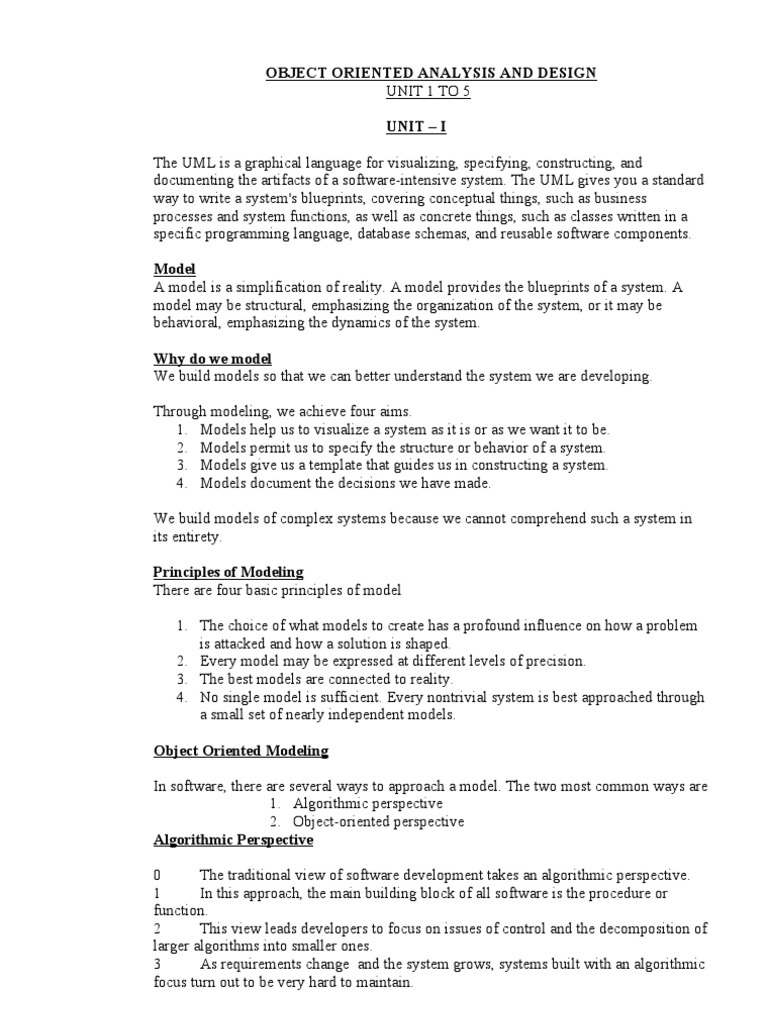 OBJECT ORIENTED ANALYSIS AND DESIGN
UNIT 1 TO 5

UNIT – I

The UML is a graphical language for visualizing, specifying, constructing, and documenting the artifacts of a software-intensive system. The UML gives you a standard way to write a system's blueprints, covering conceptual things, such as business processes and system functions, as well as concrete things, such as classes written in a specific programming language, database schemas, and reusable software components.

Model
A model is a simplification of reality. A model provides the blueprints of a system. A model may be structural, emphasizing the organization of the system, or it may be behavioral, emphasizing the dynamics of the system.

Why do we model
We build models so that we can better understand the system we are developing.

Through modeling, we achieve four aims.
1. Models help us to visualize a system as it is or as we want it to be.
2. Models permit us to specify the structure or behavior of a system.
3. Models give us a template that guides us in constructing a system.
4. Models document the decisions we have made.

We build models of complex systems because we cannot comprehend such a system in its entirety.

Principles of Modeling
There are four basic principles of model

1. The choice of what models to create has a profound influence on how a problem is attacked and how a solution is shaped.
2. Every model may be expressed at different levels of precision.
3. The best models are connected to reality.
4. No single model is sufficient. Every nontrivial system is best approached through a small set of nearly independent models.

Object Oriented Modeling

In software, there are several ways to approach a model. The two most common ways are
1. Algorithmic perspective
2. Object-oriented perspective
Algorithmic Perspective

0 The traditional view of software development takes an algorithmic perspective.
1 In this approach, the main building block of all software is the procedure or function.
2 This view leads developers to focus on issues of control and the decomposition of larger algorithms into smaller ones.
3 As requirements change and the system grows, systems built with an algorithmic focus turn out to be very hard to maintain.